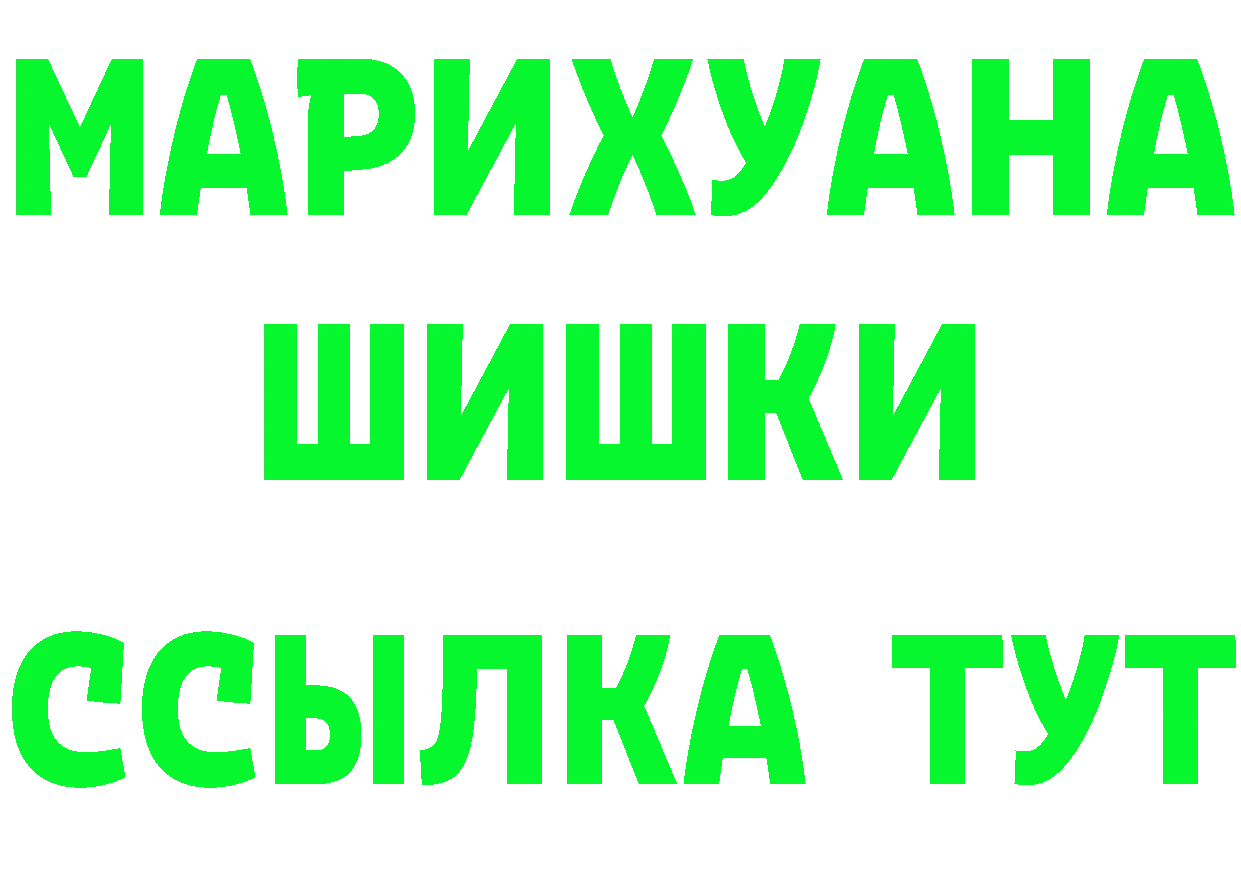 МАРИХУАНА
ШИШКИ
ССЫЛКА ТУТ